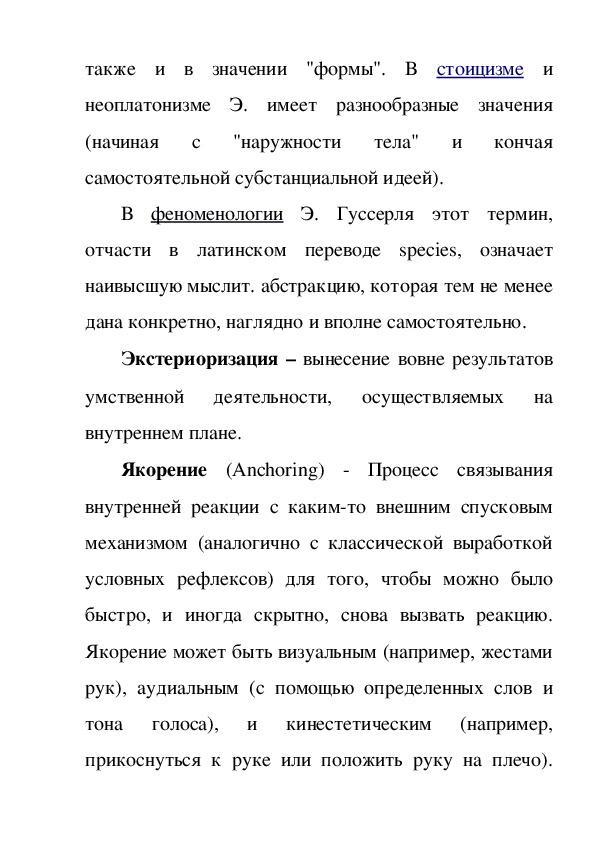 также и в значении "формы". В стоицизме и неоплатонизме Э. имеет разнообразные значения (начиная с "наружности тела" и кончая самостоятельной субстанциальной идеей).

В феноменологии Э. Гуссерля этот термин, отчасти в латинском переводе species, означает наивысшую мыслит. абстракцию, которая тем не менее дана конкретно, наглядно и вполне самостоятельно.

Экстериоризация – вынесение вовне результатов умственной деятельности, осуществляемых на внутреннем плане.

Якорение (Anchoring) - Процесс связывания внутренней реакции с каким-то внешним спусковым механизмом (аналогично с классической выработкой условных рефлексов) для того, чтобы можно было быстро, и иногда скрытно, снова вызвать реакцию. Якорение может быть визуальным (например, жестами рук), аудиальным (с помощью определенных слов и тона голоса), и кинестетическим (например, прикоснуться к руке или положить руку на плечо).